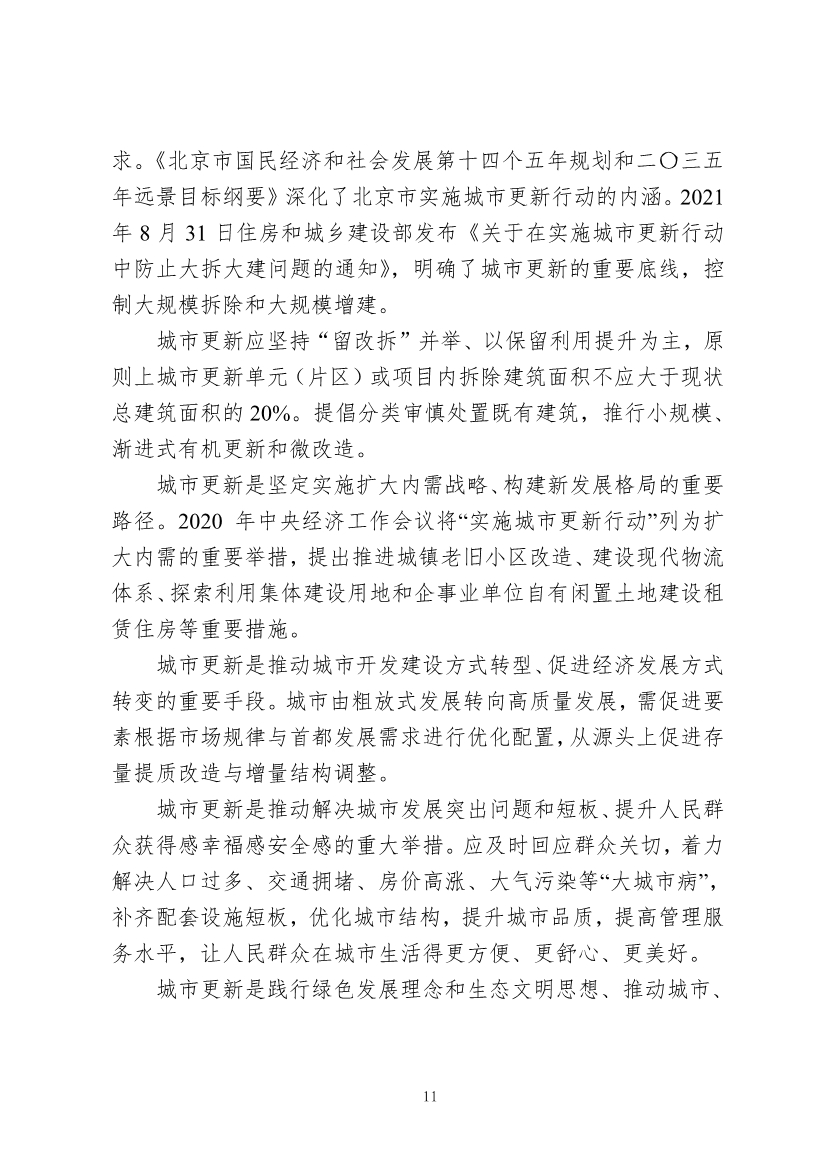 求。《北京市国民经济和社会发展第十四个五年规划和二〇三五年远景目标纲要》深化了北京市实施城市更新行动的内涵。2021年8月31日住房和城乡建设部发布《关于在实施城市更新行动中防止大拆大建问题的通知》，明确了城市更新的重要底线，控制大规模拆除和大规模增建。

城市更新应坚持“留改拆”并举、以保留利用提升为主，原则上城市更新单元（片区）或项目内拆除建筑面积不应大于现状总建筑面积的20%。提倡分类审慎处置既有建筑，推行小规模、渐进式有机更新和微改造。

城市更新是坚定实施扩大内需战略、构建新发展格局的重要路径。2020 年中央经济工作会议将“实施城市更新行动”列为扩大内需的重要举措，提出推进城镇老旧小区改造、建设现代物流体系、探索利用集体建设用地和企事业单位自有闲置土地建设租赁住房等重要措施。

城市更新是推动城市开发建设方式转型、促进经济发展方式转变的重要手段。城市由粗放式发展转向高质量发展，需促进要素根据市场规律与首都发展需求进行优化配置，从源头上促进存量提质改造与增量结构调整。

城市更新是推动解决城市发展突出问题和短板、提升人民群众获得感幸福感安全感的重大举措。应及时回应群众关切，着力解决人口过多、交通拥堵、房价高涨、大气污染等“大城市病”，补齐配套设施短板，优化城市结构，提升城市品质，提高管理服务水平，让人民群众在城市生活得更方便、更舒心、更美好。

城市更新是践行绿色发展理念和生态文明思想、推动城市、

11